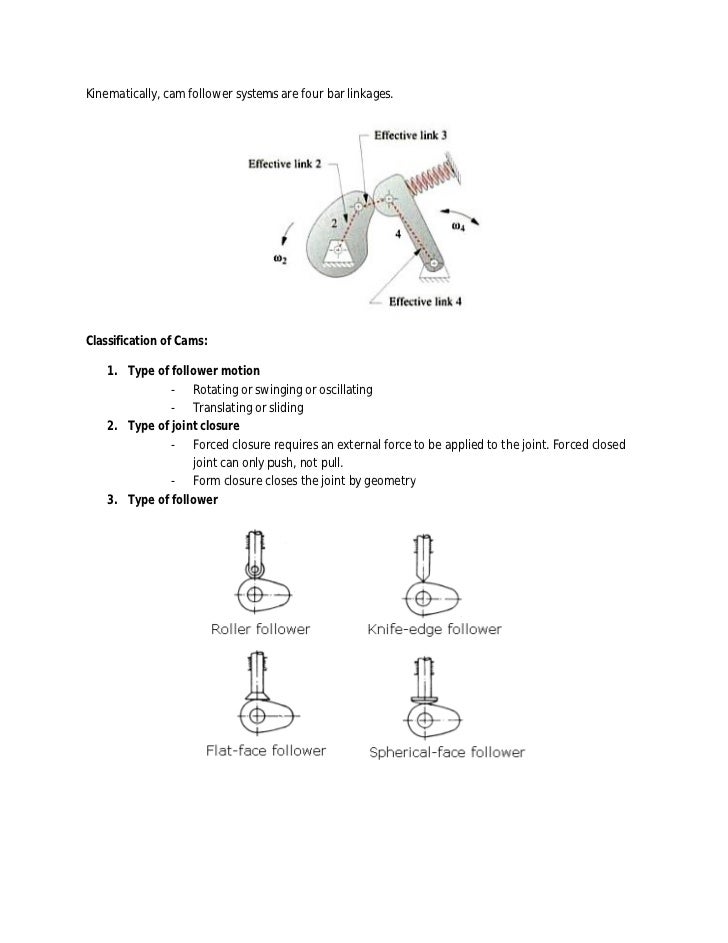 Kinematically, cam follower systems are four bar linkages.

Effective link 3

Effective link 2

2

4

$\omega_4$

$\omega_2$

Effective link 4

**Classification of Cams:**

1. **Type of follower motion**
   - Rotating or swinging or oscillating
   - Translating or sliding
2. **Type of joint closure**
   - Forced closure requires an external force to be applied to the joint. Forced closed joint can only push, not pull.
   - Form closure closes the joint by geometry
3. **Type of follower**

Roller follower

Knife-edge follower

Flat-face follower

Spherical-face follower